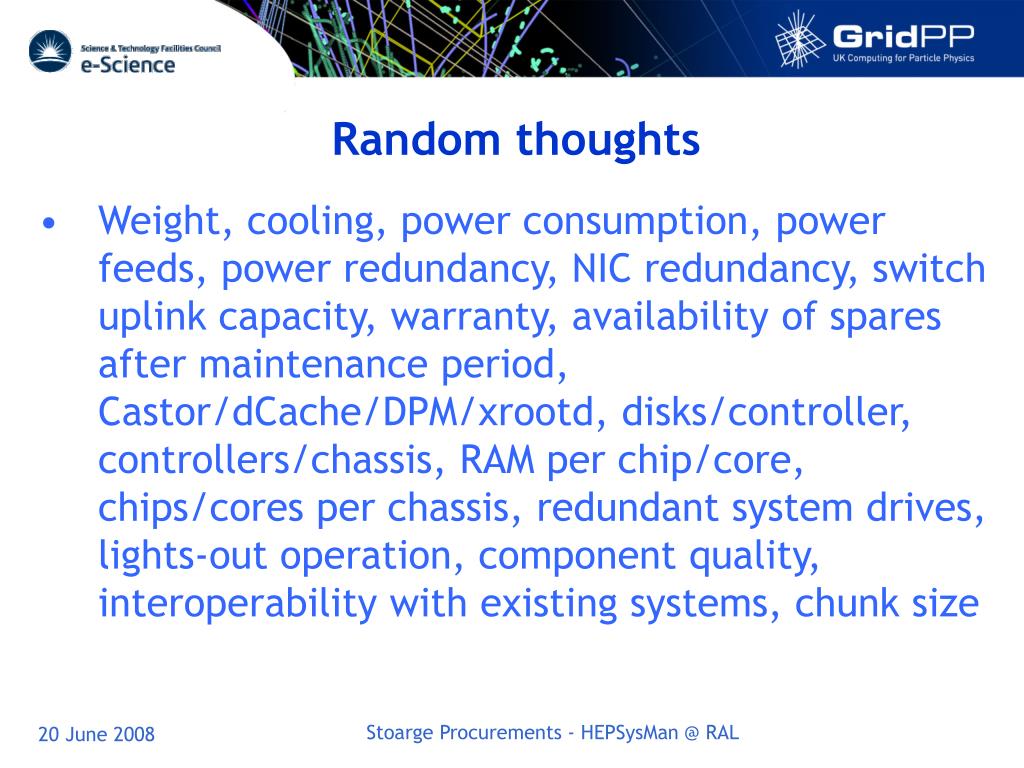 Science & Technology Facilities Council
e-Science

GridPP
UK Computing for Particle Physics

Random thoughts

• Weight, cooling, power consumption, power feeds, power redundancy, NIC redundancy, switch uplink capacity, warranty, availability of spares after maintenance period, Castor/dCache/DPM/xrootd, disks/controller, controllers/chassis, RAM per chip/core, chips/cores per chassis, redundant system drives, lights-out operation, component quality, interoperability with existing systems, chunk size

20 June 2008

Stoarge Procurements - HEPSysMan @ RAL